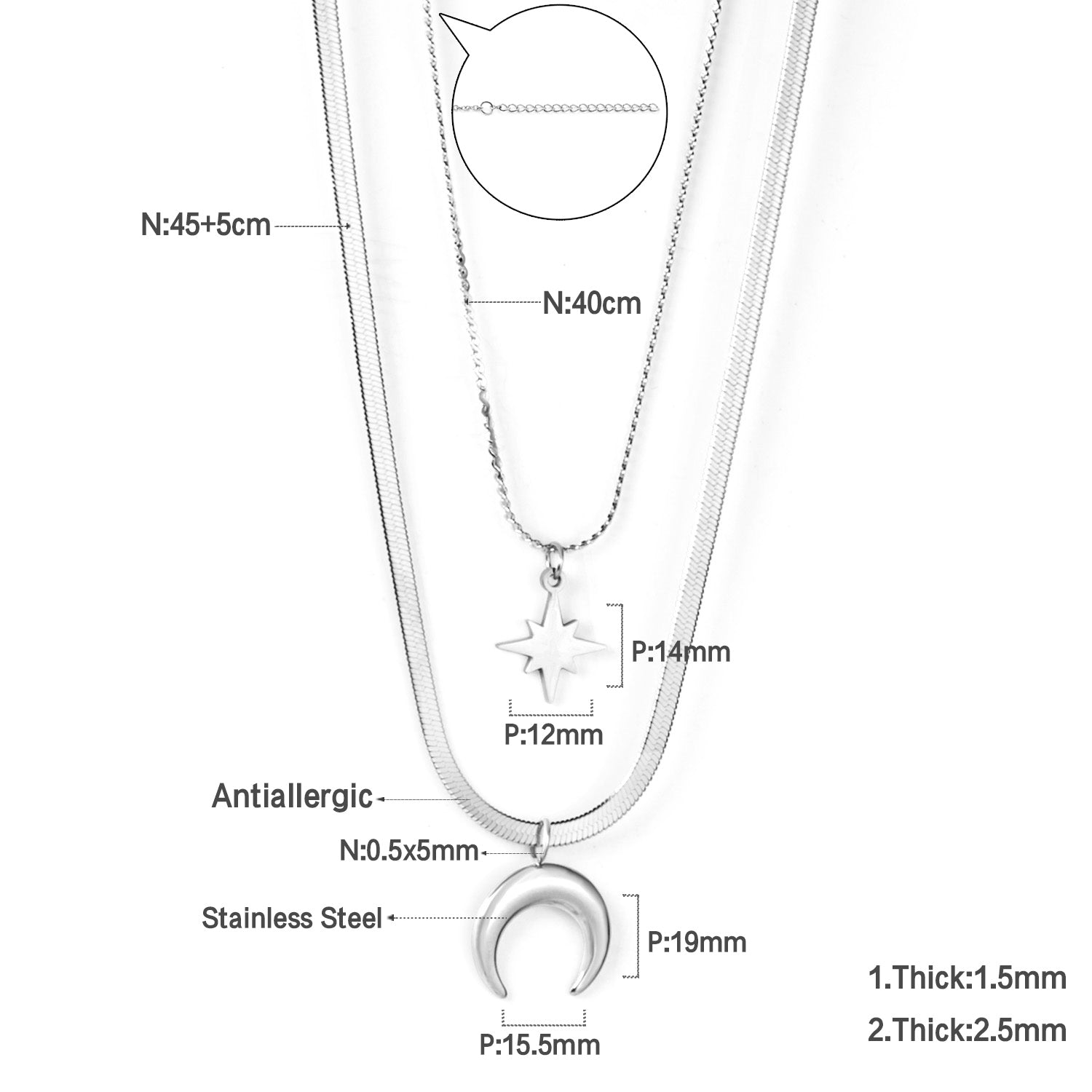 N:45+5cm

N:40cm

P:14mm

P:12mm

Antiallergic

N:0.5x5mm

Stainless Steel

P:19mm

P:15.5mm

1.Thick:1.5mm

2.Thick:2.5mm